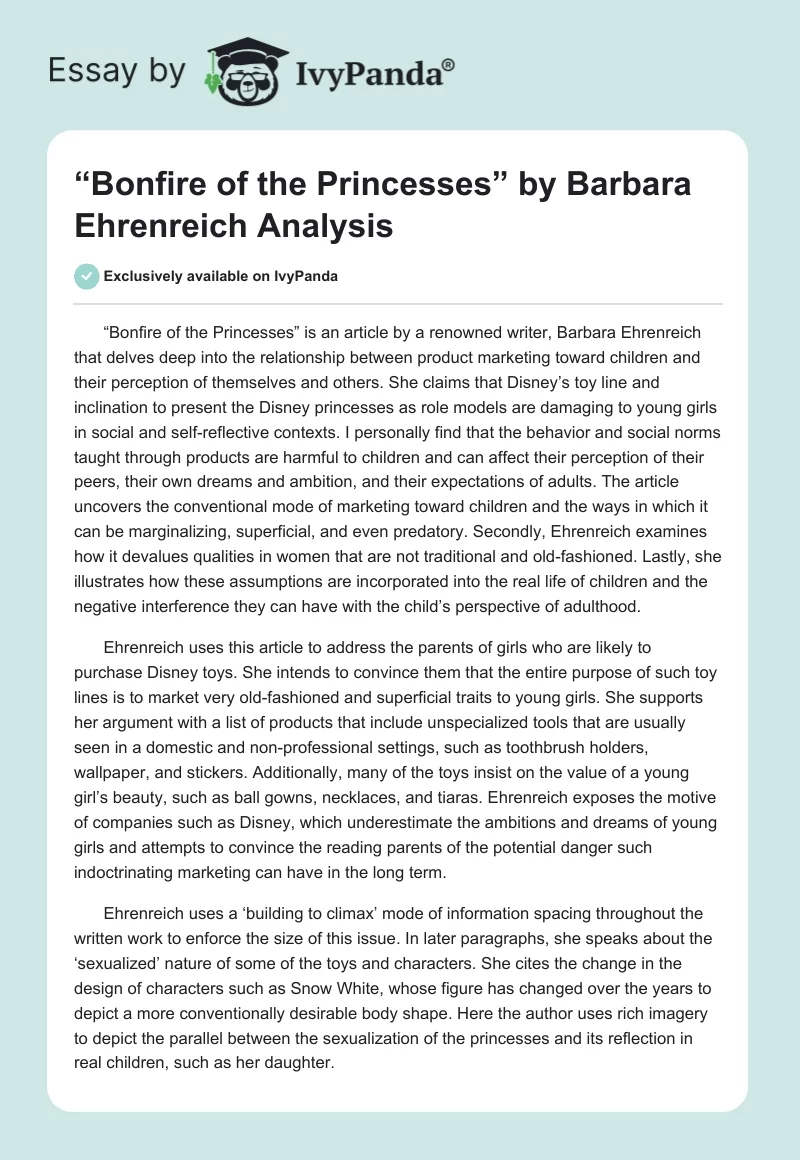 Essay by IvyPanda®

“Bonfire of the Princesses” by Barbara Ehrenreich Analysis

Exclusively available on IvyPanda

“Bonfire of the Princesses” is an article by a renowned writer, Barbara Ehrenreich that delves deep into the relationship between product marketing toward children and their perception of themselves and others. She claims that Disney’s toy line and inclination to present the Disney princesses as role models are damaging to young girls in social and self-reflective contexts. I personally find that the behavior and social norms taught through products are harmful to children and can affect their perception of their peers, their own dreams and ambition, and their expectations of adults. The article uncovers the conventional mode of marketing toward children and the ways in which it can be marginalizing, superficial, and even predatory. Secondly, Ehrenreich examines how it devalues qualities in women that are not traditional and old-fashioned. Lastly, she illustrates how these assumptions are incorporated into the real life of children and the negative interference they can have with the child’s perspective of adulthood.

Ehrenreich uses this article to address the parents of girls who are likely to purchase Disney toys. She intends to convince them that the entire purpose of such toy lines is to market very old-fashioned and superficial traits to young girls. She supports her argument with a list of products that include unspecialized tools that are usually seen in a domestic and non-professional settings, such as toothbrush holders, wallpaper, and stickers. Additionally, many of the toys insist on the value of a young girl’s beauty, such as ball gowns, necklaces, and tiaras. Ehrenreich exposes the motive of companies such as Disney, which underestimate the ambitions and dreams of young girls and attempts to convince the reading parents of the potential danger such indoctrinating marketing can have in the long term.

Ehrenreich uses a ‘building to climax’ mode of information spacing throughout the written work to enforce the size of this issue. In later paragraphs, she speaks about the ‘sexualized’ nature of some of the toys and characters. She cites the change in the design of characters such as Snow White, whose figure has changed over the years to depict a more conventionally desirable body shape. Here the author uses rich imagery to depict the parallel between the sexualization of the princesses and its reflection in real children, such as her daughter.